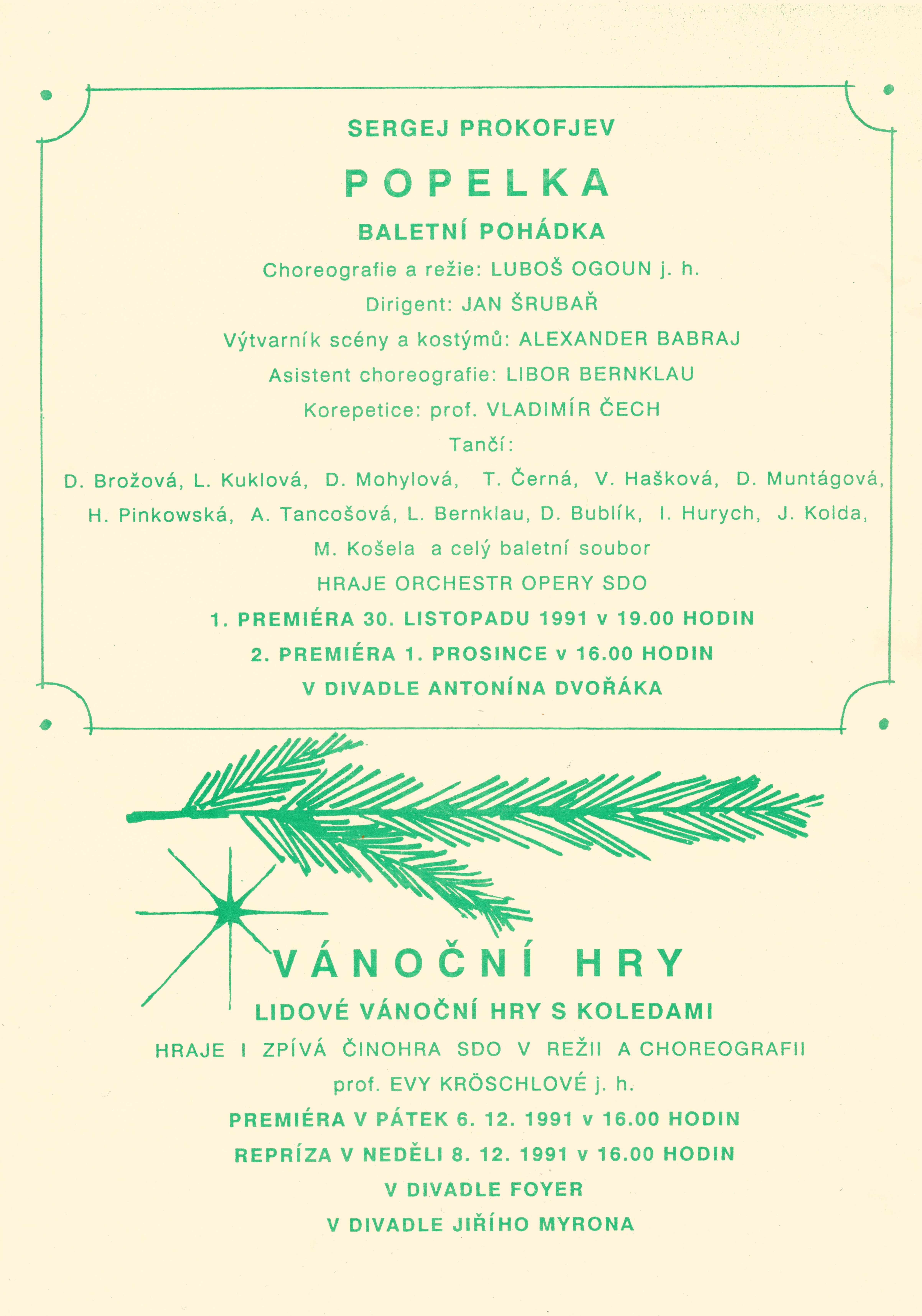 SERGEJ PROKOFJEV

POPELKA

BALETNÍ POHÁDKA

Choreografie a režie: LUBOŠ OGOUN j. h.

Dirigent: JAN ŠRUBAŘ

Výtvarník scény a kostýmů: ALEXANDER BABRAJ

Asistent choreografie: LIBOR BERNKLAU

Korepetice: prof. VLADIMÍR ČECH

Tančí:

D. Brožová, L. Kuklová, D. Mohylová, T. Černá, V. Hašková, D. Muntágová, H. Pinkowská, A. Tancošová, L. Bernklau, D. Bublík, I. Hurych, J. Kolda, M. Košela a celý baletní soubor

HRAJE ORCHESTR OPERY SDO

1. PREMIÉRA 30. LISTOPADU 1991 v 19.00 HODIN

2. PREMIÉRA 1. PROSINCE v 16.00 HODIN

V DIVADLE ANTONÍNA DVOŘÁKA

VÁNOČNÍ HRY

LIDOVÉ VÁNOČNÍ HRY S KOLEDAMI

HRAJE I ZPÍVÁ ČINOHRA SDO V REŽII A CHOREOGRAFII

prof. EVY KRÖSCHLOVÉ j. h.

PREMIÉRA V PÁTEK 6. 12. 1991 v 16.00 HODIN

REPRÍZA V NEDĚLI 8. 12. 1991 v 16.00 HODIN

V DIVADLE FOYER

V DIVADLE JIŘÍHO MYRONA